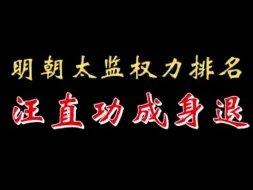 明朝太监权力排名
汪直功成身退